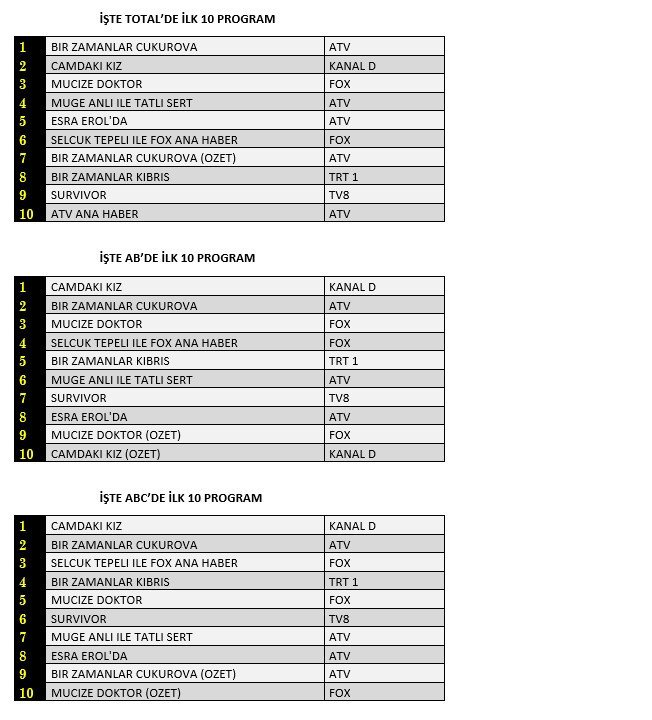 İŞTE TOTAL'DE İLK 10 PROGRAM

| | | |
|---|---|---|
| 1 | BIR ZAMANLAR CUKUROVA | ATV |
| 2 | CAMDAKI KIZ | KANAL D |
| 3 | MUCIZE DOKTOR | FOX |
| 4 | MUGE ANLI ILE TATLI SERT | ATV |
| 5 | ESRA EROL'DA | ATV |
| 6 | SELCUK TEPELI ILE FOX ANA HABER | FOX |
| 7 | BIR ZAMANLAR CUKUROVA (OZET) | ATV |
| 8 | BIR ZAMANLAR KIBRIS | TRT 1 |
| 9 | SURVIVOR | TV8 |
| 10 | ATV ANA HABER | ATV |

İŞTE AB'DE İLK 10 PROGRAM

| | | |
|---|---|---|
| 1 | CAMDAKI KIZ | KANAL D |
| 2 | BIR ZAMANLAR CUKUROVA | ATV |
| 3 | MUCIZE DOKTOR | FOX |
| 4 | SELCUK TEPELI ILE FOX ANA HABER | FOX |
| 5 | BIR ZAMANLAR KIBRIS | TRT 1 |
| 6 | MUGE ANLI ILE TATLI SERT | ATV |
| 7 | SURVIVOR | TV8 |
| 8 | ESRA EROL'DA | ATV |
| 9 | MUCIZE DOKTOR (OZET) | FOX |
| 10 | CAMDAKI KIZ (OZET) | KANAL D |

İŞTE ABC'DE İLK 10 PROGRAM

| | | |
|---|---|---|
| 1 | CAMDAKI KIZ | KANAL D |
| 2 | BIR ZAMANLAR CUKUROVA | ATV |
| 3 | SELCUK TEPELI ILE FOX ANA HABER | FOX |
| 4 | BIR ZAMANLAR KIBRIS | TRT 1 |
| 5 | MUCIZE DOKTOR | FOX |
| 6 | SURVIVOR | TV8 |
| 7 | MUGE ANLI ILE TATLI SERT | ATV |
| 8 | ESRA EROL'DA | ATV |
| 9 | BIR ZAMANLAR CUKUROVA (OZET) | ATV |
| 10 | MUCIZE DOKTOR (OZET) | FOX |